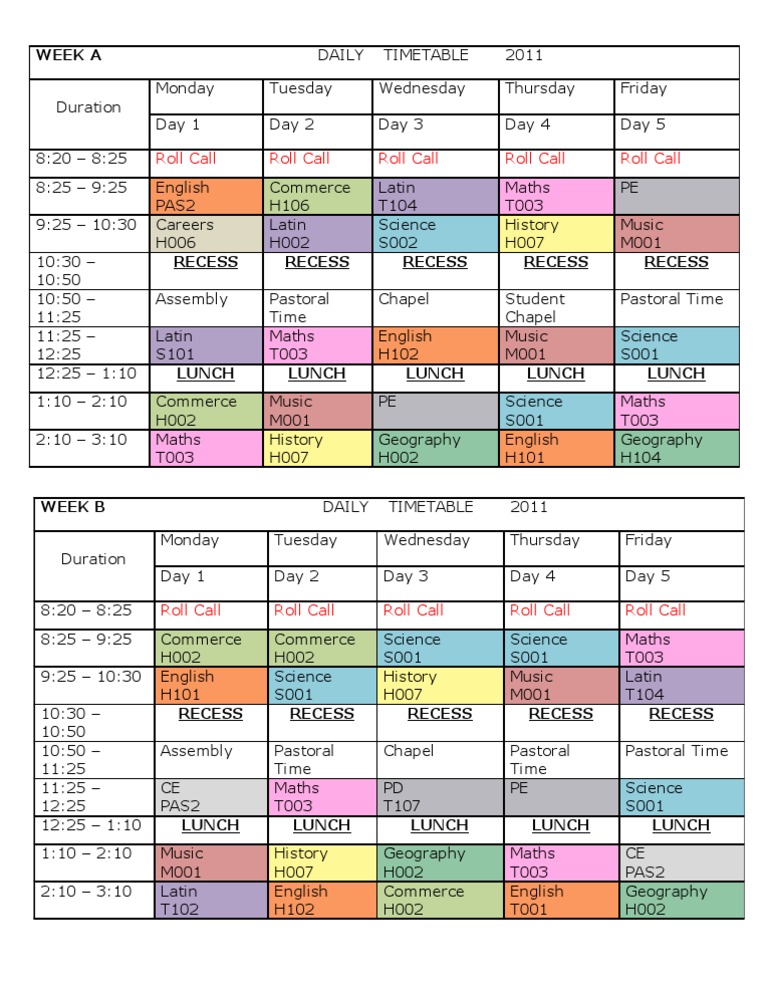 WEEK A DAILY TIMETABLE 2011

| Duration | Monday | Tuesday | Wednesday | Thursday | Friday |
|---|---|---|---|---|---|
| | Day 1 | Day 2 | Day 3 | Day 4 | Day 5 |
| 8:20 – 8:25 | Roll Call | Roll Call | Roll Call | Roll Call | Roll Call |
| 8:25 – 9:25 | English PAS2 | Commerce H106 | Latin T104 | Maths T003 | PE |
| 9:25 – 10:30 | Careers H006 | Latin H002 | Science S002 | History H007 | Music M001 |
| 10:30 – 10:50 | RECESS | RECESS | RECESS | RECESS | RECESS |
| 10:50 – 11:25 | Assembly | Pastoral Time | Chapel | Student Chapel | Pastoral Time |
| 11:25 – 12:25 | Latin S101 | Maths T003 | English H102 | Music M001 | Science S001 |
| 12:25 – 1:10 | LUNCH | LUNCH | LUNCH | LUNCH | LUNCH |
| 1:10 – 2:10 | Commerce H002 | Music M001 | PE | Science S001 | Maths T003 |
| 2:10 – 3:10 | Maths T003 | History H007 | Geography H002 | English H101 | Geography H104 |

WEEK B DAILY TIMETABLE 2011

| Duration | Monday | Tuesday | Wednesday | Thursday | Friday |
|---|---|---|---|---|---|
| | Day 1 | Day 2 | Day 3 | Day 4 | Day 5 |
| 8:20 – 8:25 | Roll Call | Roll Call | Roll Call | Roll Call | Roll Call |
| 8:25 – 9:25 | Commerce H002 | Commerce H002 | Science S001 | Science S001 | Maths T003 |
| 9:25 – 10:30 | English H101 | Science S001 | History H007 | Music M001 | Latin T104 |
| 10:30 – 10:50 | RECESS | RECESS | RECESS | RECESS | RECESS |
| 10:50 – 11:25 | Assembly | Pastoral Time | Chapel | Pastoral Time | Pastoral Time |
| 11:25 – 12:25 | CE PAS2 | Maths T003 | PD T107 | PE | Science S001 |
| 12:25 – 1:10 | LUNCH | LUNCH | LUNCH | LUNCH | LUNCH |
| 1:10 – 2:10 | Music M001 | History H007 | Geography H002 | Maths T003 | CE PAS2 |
| 2:10 – 3:10 | Latin T102 | English H102 | Commerce H002 | English T001 | Geography H002 |